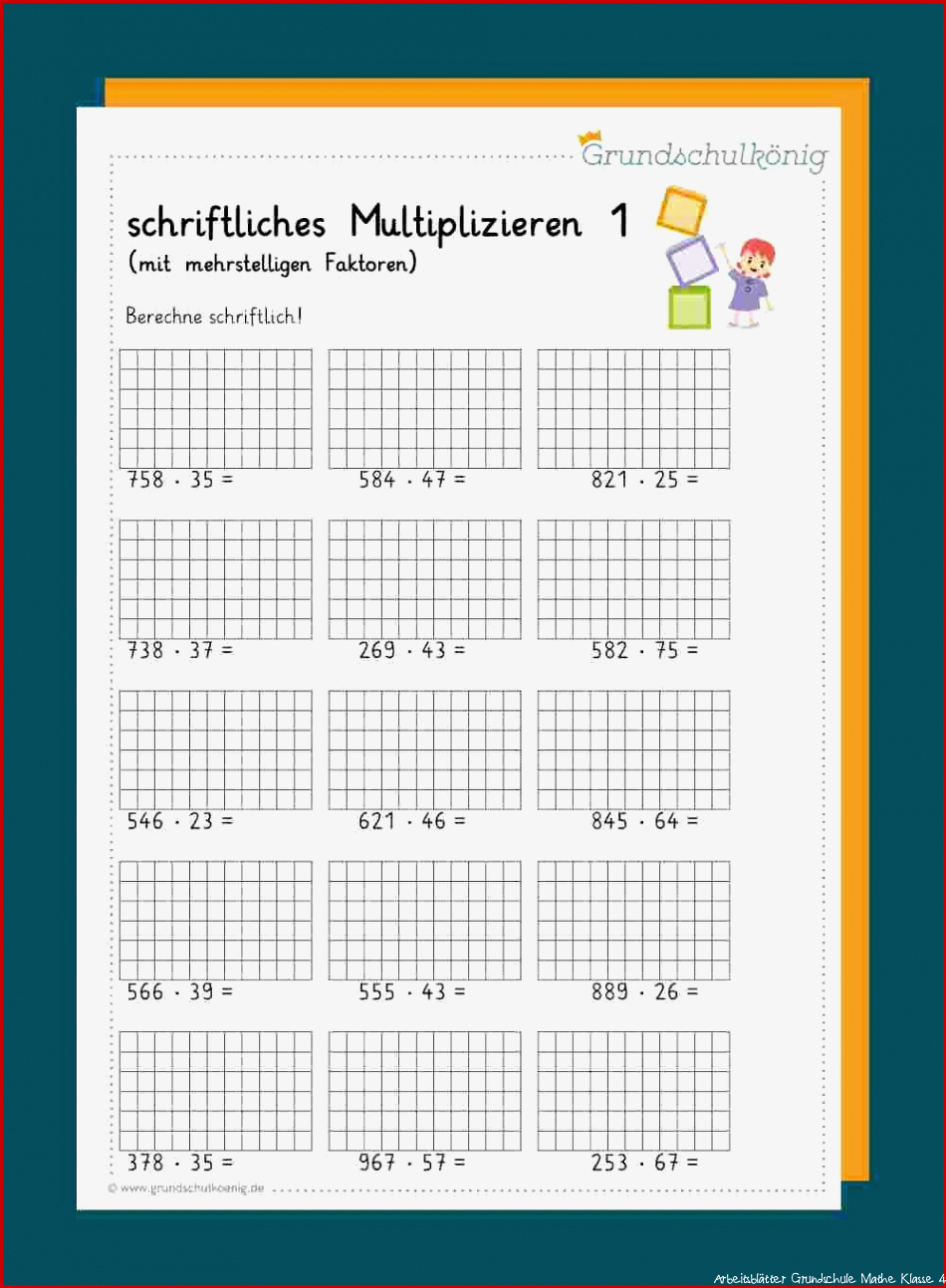 Grundschulkönig

schriftliches Multiplizieren 1
(mit mehrstelligen Faktoren)

Berechne schriftlich!

$758 \cdot 35 =$

$584 \cdot 47 =$

$821 \cdot 25 =$

$738 \cdot 37 =$

$269 \cdot 43 =$

$582 \cdot 75 =$

$546 \cdot 23 =$

$621 \cdot 46 =$

$845 \cdot 64 =$

$566 \cdot 39 =$

$555 \cdot 43 =$

$889 \cdot 26 =$

$378 \cdot 35 =$

$967 \cdot 57 =$

$253 \cdot 67 =$

© www.grundschulkoenig.de

Arbeitsblätter Grundschule Mathe Klasse 4